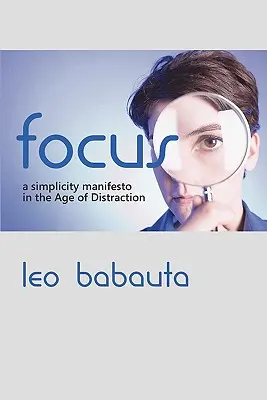 focus

a simplicity manifesto in the Age of Distraction

leo babauta